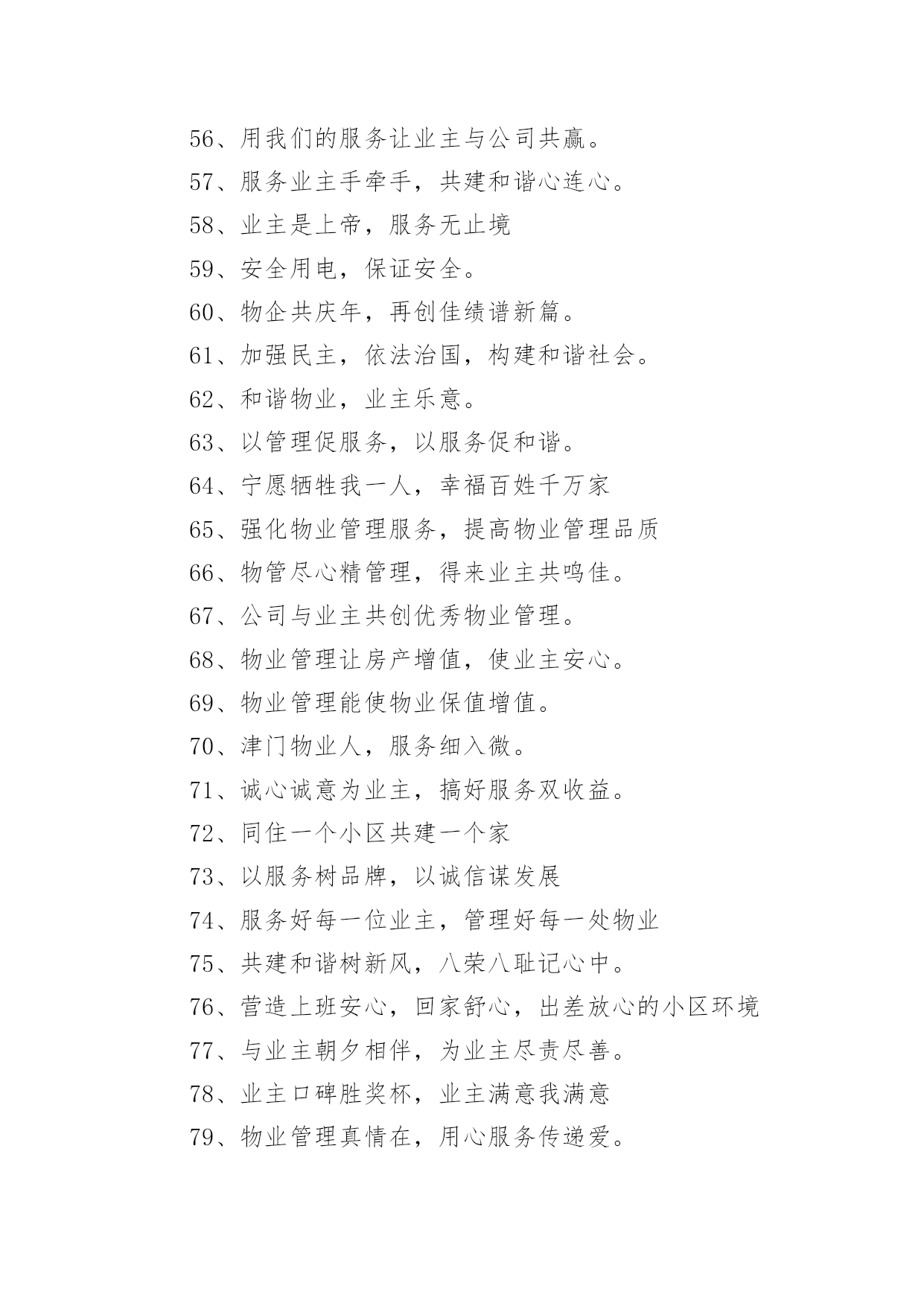 56、用我们的服务让业主与公司共赢。

57、服务业主手牵手，共建和谐心连心。

58、业主是上帝，服务无止境

59、安全用电，保证安全。

60、物企共庆年，再创佳绩谱新篇。

61、加强民主，依法治国，构建和谐社会。

62、和谐物业，业主乐意。

63、以管理促服务，以服务促和谐。

64、宁愿牺牲我一人，幸福百姓千万家

65、强化物业管理服务，提高物业管理品质

66、物管尽心精管理，得来业主共鸣佳。

67、公司与业主共创优秀物业管理。

68、物业管理让房产增值，使业主安心。

69、物业管理能使物业保值增值。

70、津门物业人，服务细入微。

71、诚心诚意为业主，搞好服务双收益。

72、同住一个小区共建一个家

73、以服务树品牌，以诚信谋发展

74、服务好每一位业主，管理好每一处物业

75、共建和谐树新风，八荣八耻记心中。

76、营造上班安心，回家舒心，出差放心的小区环境

77、与业主朝夕相伴，为业主尽责尽善。

78、业主口碑胜奖杯，业主满意我满意

79、物业管理真情在，用心服务传递爱。